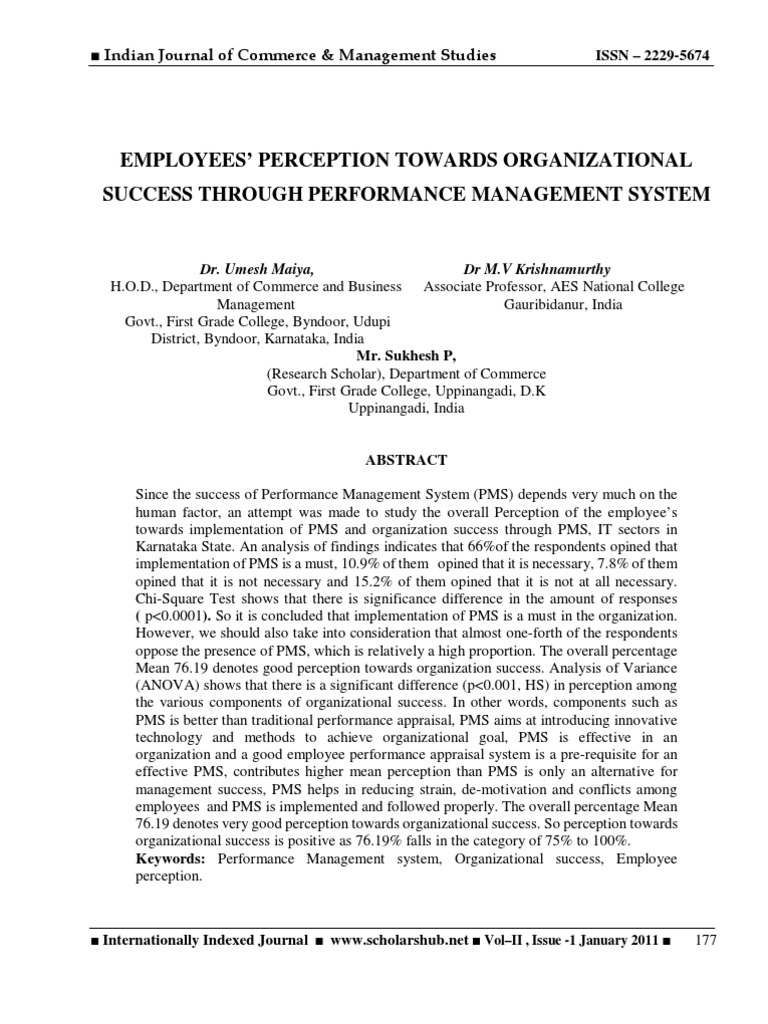 ■ Indian Journal of Commerce & Management Studies ISSN – 2229-5674

EMPLOYEES' PERCEPTION TOWARDS ORGANIZATIONAL SUCCESS THROUGH PERFORMANCE MANAGEMENT SYSTEM

Dr. Umesh Maiya,
H.O.D., Department of Commerce and Business Management
Govt., First Grade College, Byndoor, Udupi District, Byndoor, Karnataka, India

Dr M.V Krishnamurthy
Associate Professor, AES National College
Gauribidanur, India

Mr. Sukhesh P,
(Research Scholar), Department of Commerce
Govt., First Grade College, Uppinangadi, D.K
Uppinangadi, India

ABSTRACT

Since the success of Performance Management System (PMS) depends very much on the human factor, an attempt was made to study the overall Perception of the employee's towards implementation of PMS and organization success through PMS, IT sectors in Karnataka State. An analysis of findings indicates that 66%of the respondents opined that implementation of PMS is a must, 10.9% of them opined that it is necessary, 7.8% of them opined that it is not necessary and 15.2% of them opined that it is not at all necessary. Chi-Square Test shows that there is significance difference in the amount of responses ( p<0.0001). So it is concluded that implementation of PMS is a must in the organization. However, we should also take into consideration that almost one-forth of the respondents oppose the presence of PMS, which is relatively a high proportion. The overall percentage Mean 76.19 denotes good perception towards organization success. Analysis of Variance (ANOVA) shows that there is a significant difference (p<0.001, HS) in perception among the various components of organizational success. In other words, components such as PMS is better than traditional performance appraisal, PMS aims at introducing innovative technology and methods to achieve organizational goal, PMS is effective in an organization and a good employee performance appraisal system is a pre-requisite for an effective PMS, contributes higher mean perception than PMS is only an alternative for management success, PMS helps in reducing strain, de-motivation and conflicts among employees and PMS is implemented and followed properly. The overall percentage Mean 76.19 denotes very good perception towards organizational success. So perception towards organizational success is positive as 76.19% falls in the category of 75% to 100%.
Keywords: Performance Management system, Organizational success, Employee perception.

■ Internationally Indexed Journal ■ www.scholarshub.net ■ Vol–II , Issue -1 January 2011 ■ 177